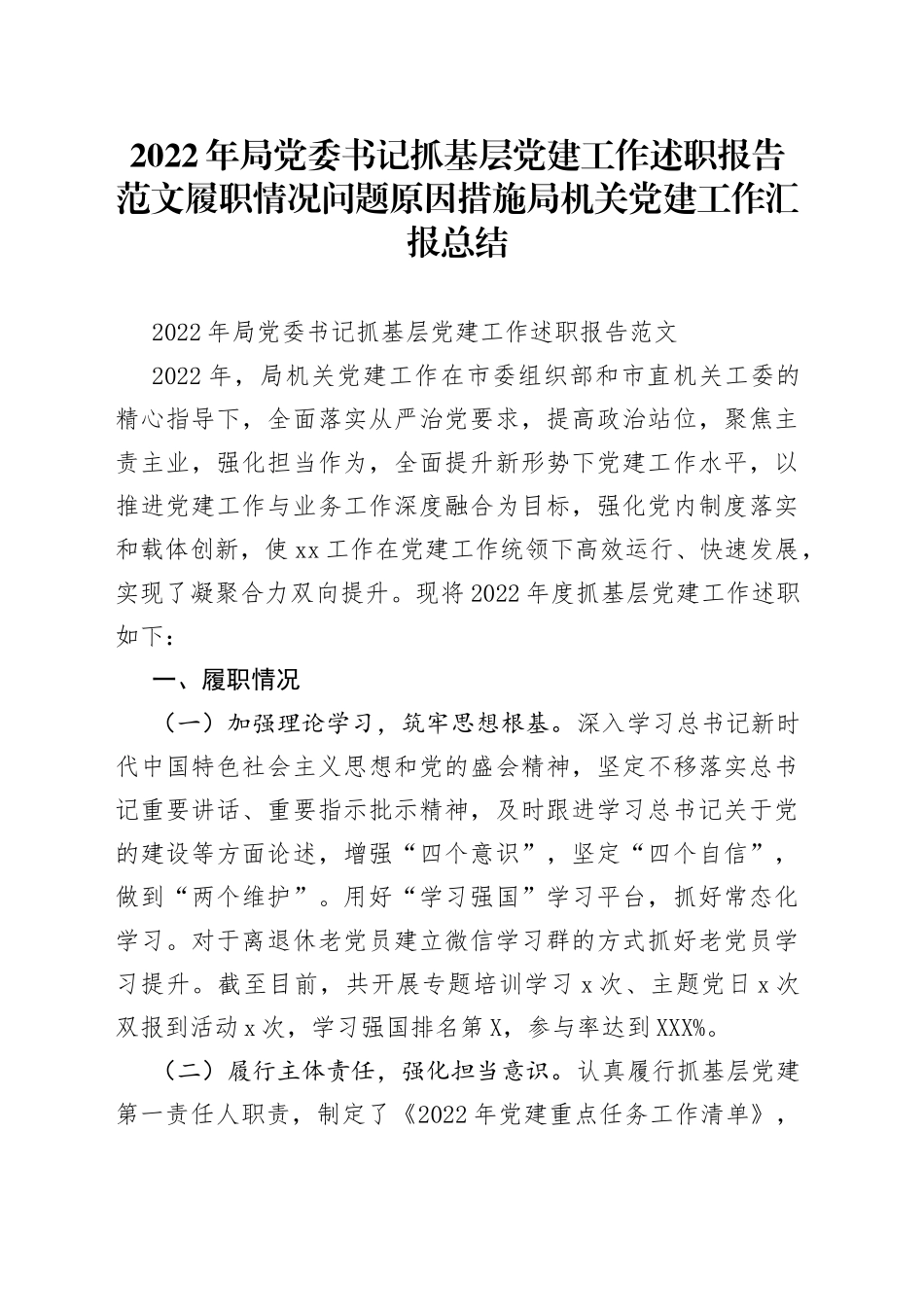 2022年局党委书记抓基层党建工作述职报告范文履职情况问题原因措施局机关党建工作汇报总结

2022年局党委书记抓基层党建工作述职报告范文

2022年，局机关党建工作在市委组织部和市直机关工委的精心指导下，全面落实从严治党要求，提高政治站位，聚焦主责主业，强化担当作为，全面提升新形势下党建工作水平，以推进党建工作与业务工作深度融合为目标，强化党内制度落实和载体创新，使xx工作在党建工作统领下高效运行、快速发展，实现了凝聚合力双向提升。现将2022年度抓基层党建工作述职如下：

一、履职情况

（一）加强理论学习，筑牢思想根基。深入学习总书记新时代中国特色社会主义思想和党的盛会精神，坚定不移落实总书记重要讲话、重要指示批示精神，及时跟进学习总书记关于党的建设等方面论述，增强“四个意识”，坚定“四个自信”，做到“两个维护”。用好“学习强国”学习平台，抓好常态化学习。对于离退休老党员建立微信学习群的方式抓好老党员学习提升。截至目前，共开展专题培训学习x次、主题党日x次双报到活动x次，学习强国排名第X，参与率达到XXX%。

（二）履行主体责任，强化担当意识。认真履行抓基层党建第一责任人职责，制定了《2022年党建重点任务工作清单》，